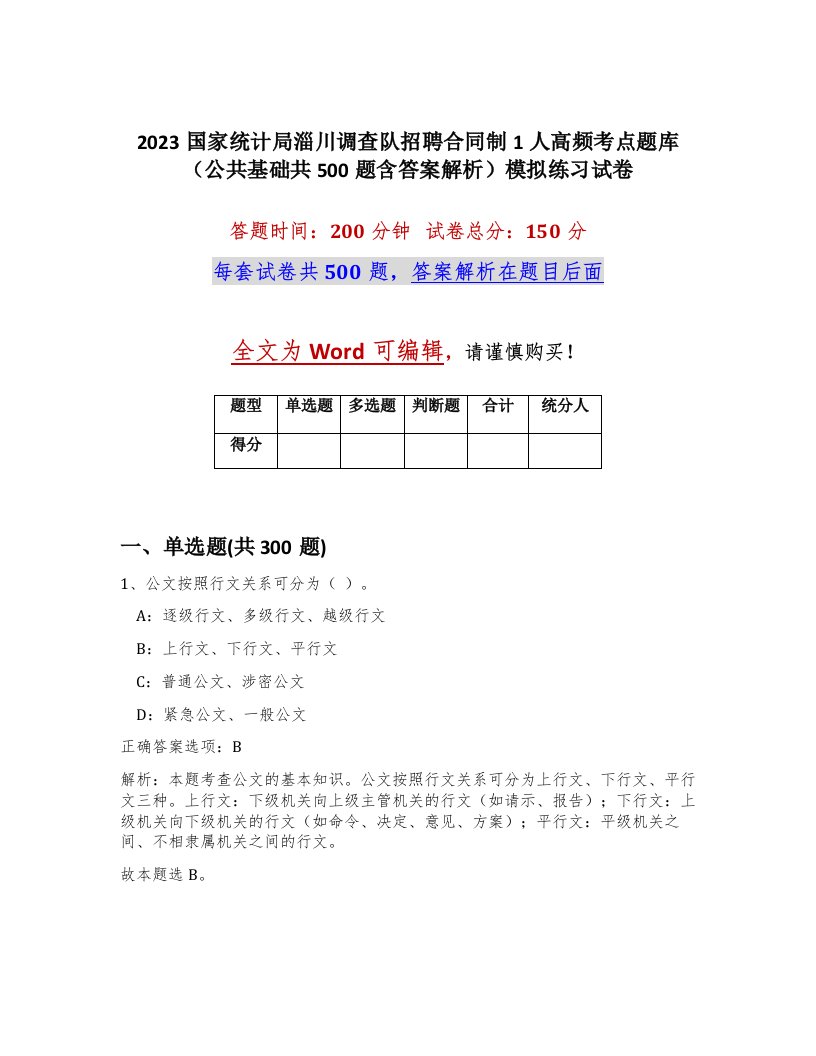 2023 国家统计局淄川调查队招聘合同制 1 人高频考点题库（公共基础共 500 题含答案解析）模拟练习试卷

答题时间：200 分钟 试卷总分：150 分

每套试卷共 500 题，答案解析在题目后面

全文为 Word 可编辑，请谨慎购买！

| 题型 | 单选题 | 多选题 | 判断题 | 合计 | 统分人 |
|---|---|---|---|---|---|
| 得分 | | | | | |

一、单选题(共 300 题)

1、公文按照行文关系可分为（ ）。

A：逐级行文、多级行文、越级行文

B：上行文、下行文、平行文

C：普通公文、涉密公文

D：紧急公文、一般公文

正确答案选项：B

解析：本题考查公文的基本知识。公文按照行文关系可分为上行文、下行文、平行文三种。上行文：下级机关向上级主管机关的行文（如请示、报告）；下行文：上级机关向下级机关的行文（如命令、决定、意见、方案）；平行文：平级机关之间、不相隶属机关之间的行文。

故本题选 B。